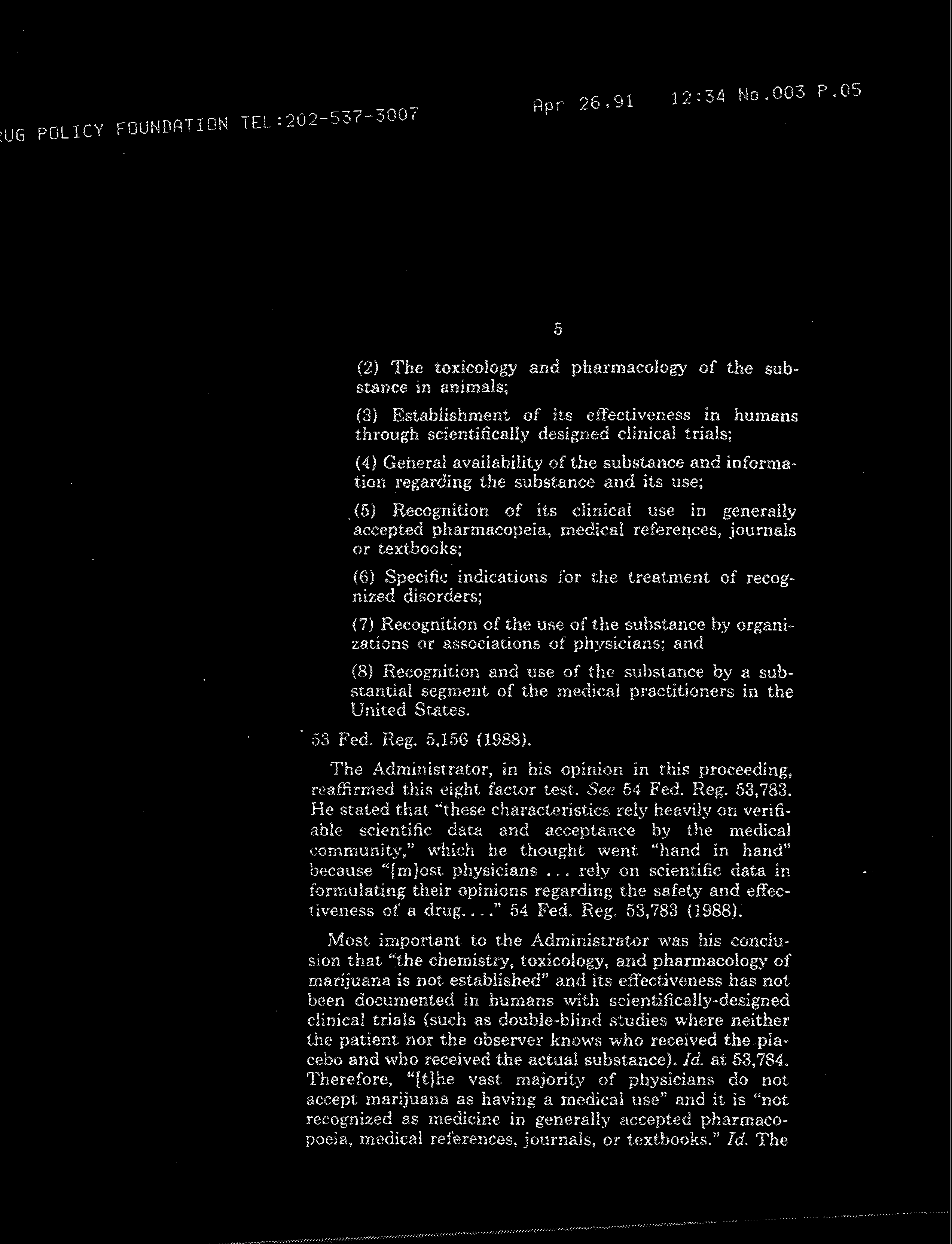 RUG POLICY FOUNDATION TEL:202-537-3007 Apr 26,91 12:34 No.003 P.05

5

(2) The toxicology and pharmacology of the substance in animals;

(3) Establishment of its effectiveness in humans through scientifically designed clinical trials;

(4) General availability of the substance and information regarding the substance and its use;

(5) Recognition of its clinical use in generally accepted pharmacopeia, medical references, journals or textbooks;

(6) Specific indications for the treatment of recognized disorders;

(7) Recognition of the use of the substance by organizations or associations of physicians; and

(8) Recognition and use of the substance by a substantial segment of the medical practitioners in the United States.

53 Fed. Reg. 5,156 (1988).

The Administrator, in his opinion in this proceeding, reaffirmed this eight factor test. See 54 Fed. Reg. 53,783. He stated that "these characteristics rely heavily on verifiable scientific data and acceptance by the medical community," which he thought went "hand in hand" because "[m]ost physicians ... rely on scientific data in formulating their opinions regarding the safety and effectiveness of a drug...." 54 Fed. Reg. 53,783 (1988).

Most important to the Administrator was his conclusion that "the chemistry, toxicology, and pharmacology of marijuana is not established" and its effectiveness has not been documented in humans with scientifically-designed clinical trials (such as double-blind studies where neither the patient nor the observer knows who received the placebo and who received the actual substance). Id. at 53,784. Therefore, "[t]he vast majority of physicians do not accept marijuana as having a medical use" and it is "not recognized as medicine in generally accepted pharmacopoeia, medical references, journals, or textbooks." Id. The